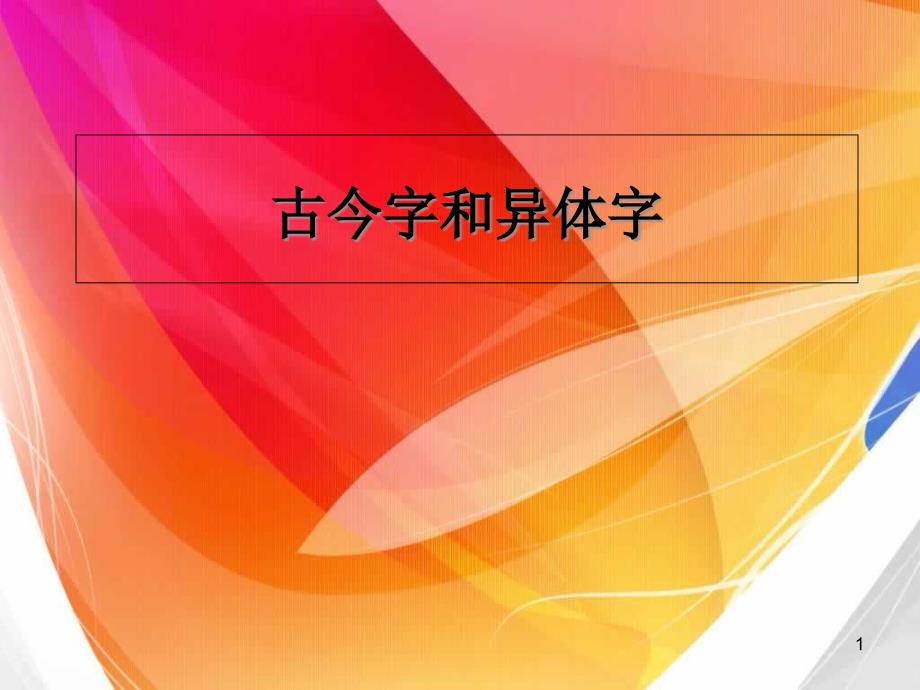 古今字和异体字

1